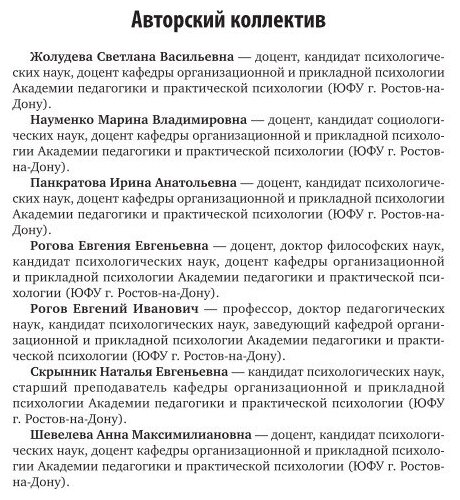 Авторский коллектив

Жолудева Светлана Васильевна — доцент, кандидат психологических наук, доцент кафедры организационной и прикладной психологии Академии педагогики и практической психологии (ЮФУ г. Ростов-на-Дону).

Науменко Марина Владимировна — доцент, кандидат социологических наук, доцент кафедры организационной и прикладной психологии Академии педагогики и практической психологии (ЮФУ г. Ростов-на-Дону).

Панкратова Ирина Анатольевна — доцент, кандидат психологических наук, доцент кафедры организационной и прикладной психологии Академии педагогики и практической психологии (ЮФУ г. Ростов-на-Дону).

Рогова Евгения Евгеньевна — доцент, доктор философских наук, кандидат психологических наук, доцент кафедры организационной и прикладной психологии Академии педагогики и практической психологии (ЮФУ г. Ростов-на-Дону).

Рогов Евгений Иванович — профессор, доктор педагогических наук, кандидат психологических наук, заведующий кафедрой организационной и прикладной психологии Академии педагогики и практической психологии (ЮФУ г. Ростов-на-Дону).

Скрынник Наталья Евгеньевна — кандидат психологических наук, старший преподаватель кафедры организационной и прикладной психологии Академии педагогики и практической психологии (ЮФУ г. Ростов-на-Дону).

Шевелева Анна Максимилиановна — доцент, кандидат психологических наук, доцент кафедры организационной и прикладной психологии Академии педагогики и практической психологии (ЮФУ г. Ростов-на-Дону).